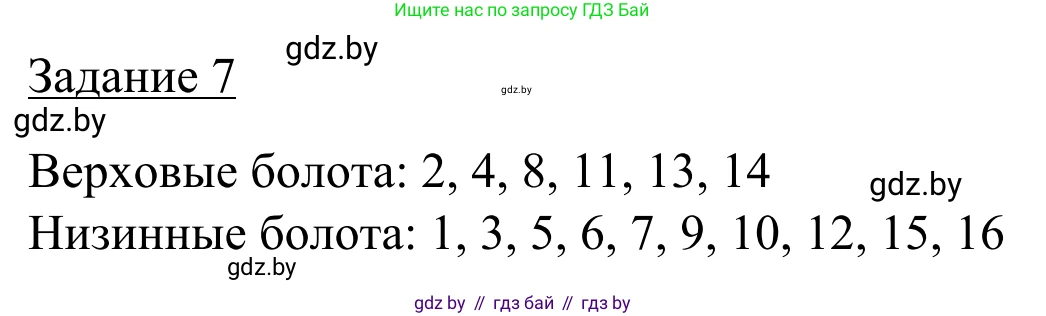 Ищите нас по запросу ГДЗ Бай

gdz.by

Задание 7

gdz.by

gdz.by

Верховые болота: 2, 4, 8, 11, 13, 14

gdz.by

Низинные болота: 1, 3, 5, 6, 7, 9, 10, 12, 15, 16

gdz.by

gdz by // гдз бай // гдз by